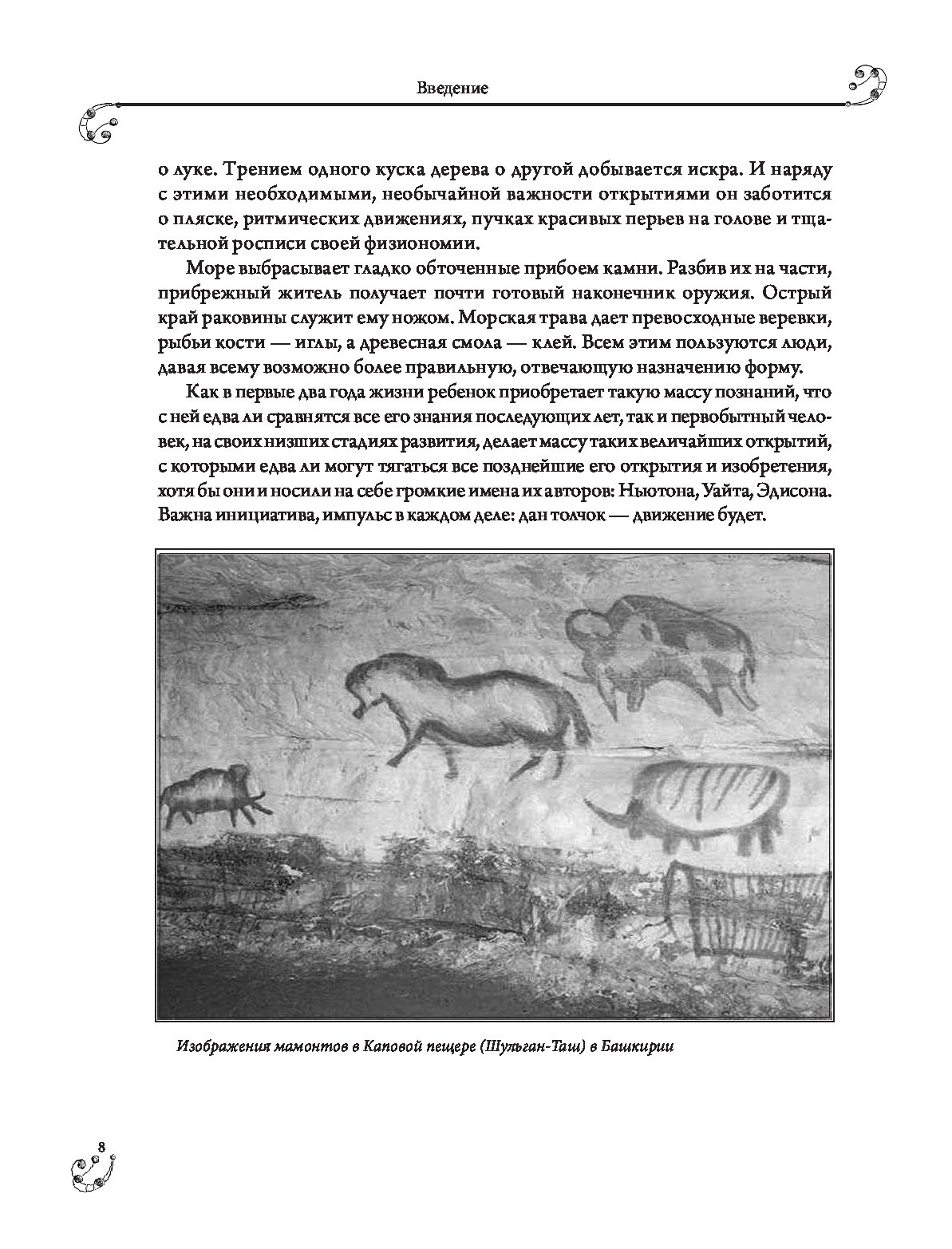 Введение

о луке. Трением одного куска дерева о другой добывается искра. И наряду с этими необходимыми, необычайной важности открытиями он заботится о пляске, ритмических движениях, пучках красивых перьев на голове и тщательной росписи своей физиономии.

Море выбрасывает гладко обточенные прибоем камни. Разбив их на части, прибрежный житель получает почти готовый наконечник оружия. Острый край раковины служит ему ножом. Морская трава дает превосходные веревки, рыбьи кости — иглы, а древесная смола — клей. Всем этим пользуются люди, давая всему возможно более правильную, отвечающую назначению форму.

Как в первые два года жизни ребенок приобретает такую массу познаний, что с ней едва ли сравнятся все его знания последующих лет, так и первобытный человек, на своих низших стадиях развития, делает массу таких величайших открытий, с которыми едва ли могут тягаться все позднейшие его открытия и изобретения, хотя бы они и носили на себе громкие имена их авторов: Ньютона, Уайта, Эдисона. Важна инициатива, импульс в каждом деле: дан толчок — движение будет.

Изображения мамонтов в Каповой пещере (Шульган-Таш) в Башкирии

8